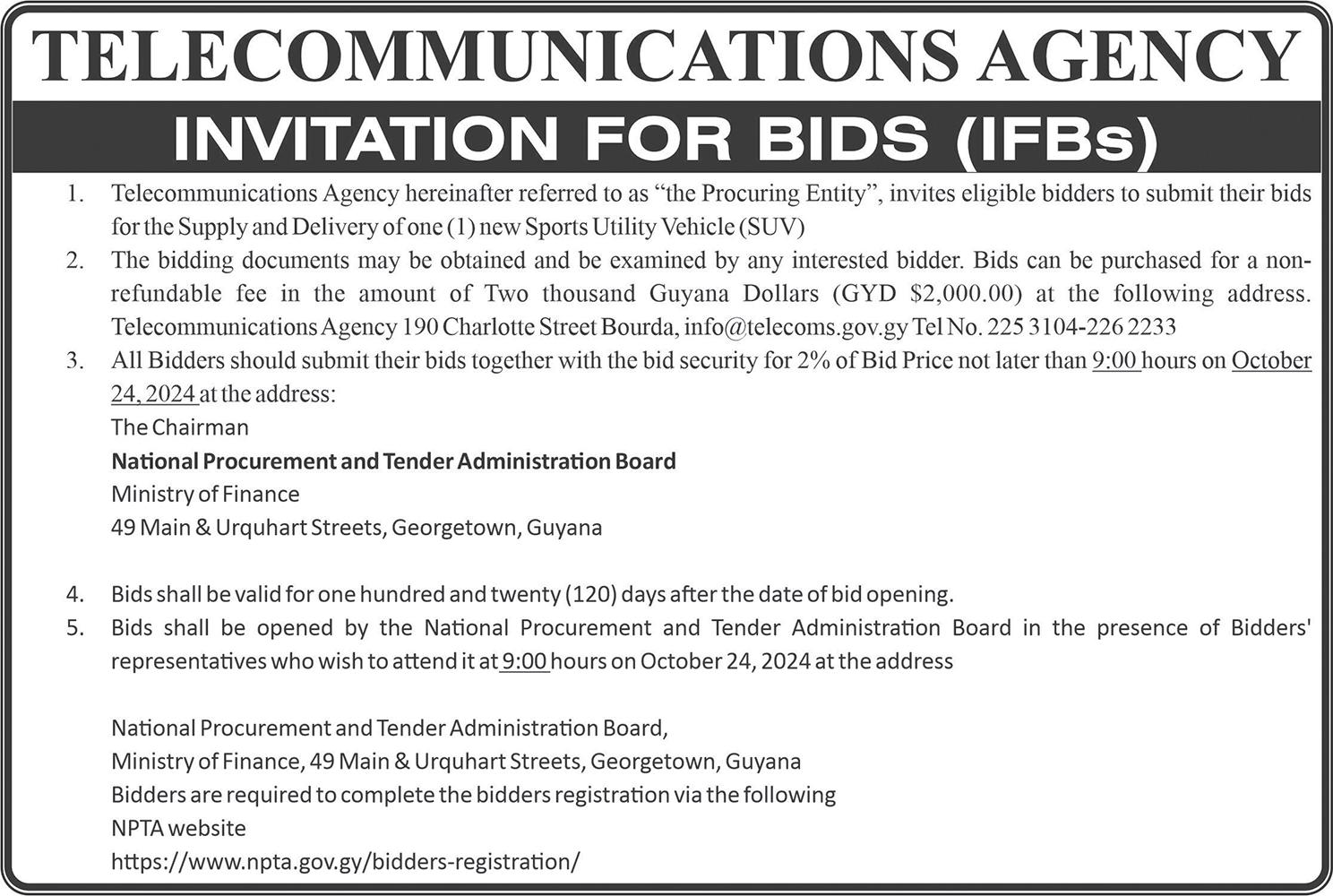 TELECOMMUNICATIONS AGENCY

INVITATION FOR BIDS (IFBs)

1. Telecommunications Agency hereinafter referred to as "the Procuring Entity", invites eligible bidders to submit their bids for the Supply and Delivery of one (1) new Sports Utility Vehicle (SUV)

2. The bidding documents may be obtained and be examined by any interested bidder. Bids can be purchased for a non-refundable fee in the amount of Two thousand Guyana Dollars (GYD $2,000.00) at the following address. Telecommunications Agency 190 Charlotte Street Bourda, info@telecoms.gov.gy Tel No. 225 3104-226 2233

3. All Bidders should submit their bids together with the bid security for 2% of Bid Price not later than 9:00 hours on October 24, 2024 at the address:
The Chairman
National Procurement and Tender Administration Board
Ministry of Finance
49 Main & Urquhart Streets, Georgetown, Guyana

4. Bids shall be valid for one hundred and twenty (120) days after the date of bid opening.

5. Bids shall be opened by the National Procurement and Tender Administration Board in the presence of Bidders' representatives who wish to attend it at 9:00 hours on October 24, 2024 at the address

National Procurement and Tender Administration Board,
Ministry of Finance, 49 Main & Urquhart Streets, Georgetown, Guyana
Bidders are required to complete the bidders registration via the following
NPTA website
https://www.npta.gov.gy/bidders-registration/